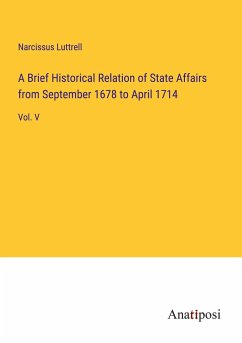 Narcissus Luttrell

A Brief Historical Relation of State Affairs from September 1678 to April 1714

Vol. V

Anatiposi